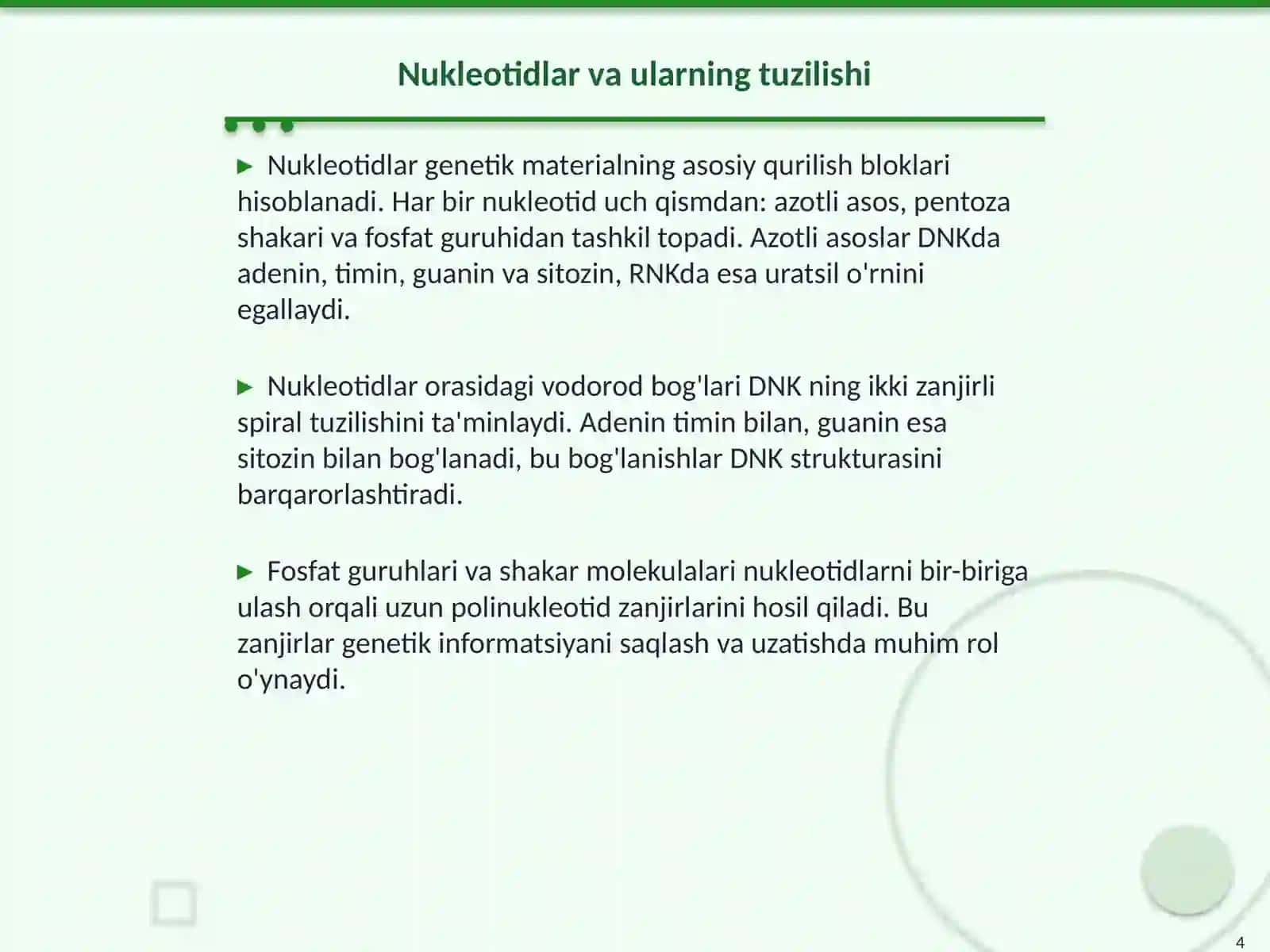 Nukleotidlar va ularning tuzilishi

► Nukleotidlar genetik materialning asosiy qurilish bloklari hisoblanadi. Har bir nukleotid uch qismdan: azotli asos, pentoza shakari va fosfat guruhidan tashkil topadi. Azotli asoslar DNKda adenin, timin, guanin va sitozin, RNKda esa uratsil o'rnini egallaydi.

► Nukleotidlar orasidagi vodorod bog'lari DNK ning ikki zanjirli spiral tuzilishini ta'minlaydi. Adenin timin bilan, guanin esa sitozin bilan bog'lanadi, bu bog'lanishlar DNK strukturasini barqarorlashtiradi.

► Fosfat guruhlari va shakar molekulalari nukleotidlarni bir-biriga ulash orqali uzun polinukleotid zanjirlarini hosil qiladi. Bu zanjirlar genetik informatsiyani saqlash va uzatishda muhim rol o'ynaydi.

4